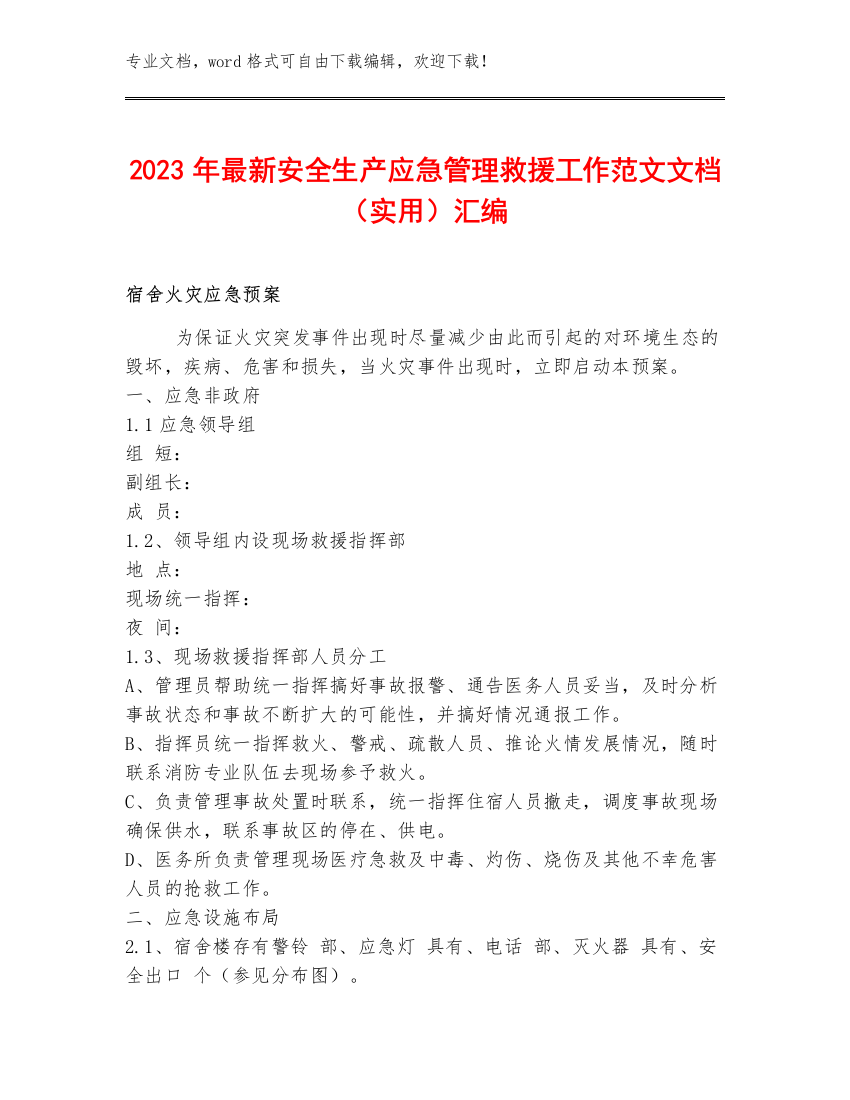 专业文档，word 格式可自由下载编辑，欢迎下载！

2023 年最新安全生产应急管理救援工作范文文档（实用）汇编

宿舍火灾应急预案

为保证火灾突发事件出现时尽量减少由此而引起的对环境生态的毁坏，疾病、危害和损失，当火灾事件出现时，立即启动本预案。
一、应急非政府
1.1 应急领导组
组 短：
副组长：
成 员：
1.2、领导组内设现场救援指挥部
地 点：
现场统一指挥：
夜 间：
1.3、现场救援指挥部人员分工
A、管理员帮助统一指挥搞好事故报警、通告医务人员妥当，及时分析事故状态和事故不断扩大的可能性，并搞好情况通报工作。
B、指挥员统一指挥救火、警戒、疏散人员、推论火情发展情况，随时联系消防专业队伍去现场参予救火。
C、负责管理事故处置时联系，统一指挥住宿人员撤走，调度事故现场确保供水，联系事故区的停在、供电。
D、医务所负责管理现场医疗急救及中毒、灼伤、烧伤及其他不幸危害人员的抢救工作。
二、应急设施布局
2.1、宿舍楼存有警铃 部、应急灯 具有、电话 部、灭火器 具有、安全出口 个（参见分布图）。